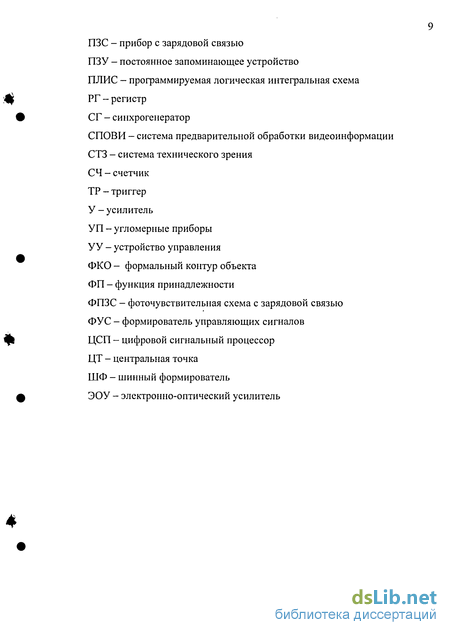 9

ПЗС – прибор с зарядовой связью

ПЗУ – постоянное запоминающее устройство

ПЛИС – программируемая логическая интегральная схема

РГ – регистр

СГ – синхрогенератор

СПОВИ – система предварительной обработки видеоинформации

СТЗ – система технического зрения

СЧ – счетчик

ТР – триггер

У – усилитель

УП – угломерные приборы

УУ – устройство управления

ФКО – формальный контур объекта

ФП – функция принадлежности

ФПЗС – фоточувствительная схема с зарядовой связью

ФУС – формирователь управляющих сигналов

ЦСП – цифровой сигнальный процессор

ЦТ – центральная точка

ШФ – шинный формирователь

ЭОУ – электронно-оптический усилитель

dsLib.net
библиотека диссертаций